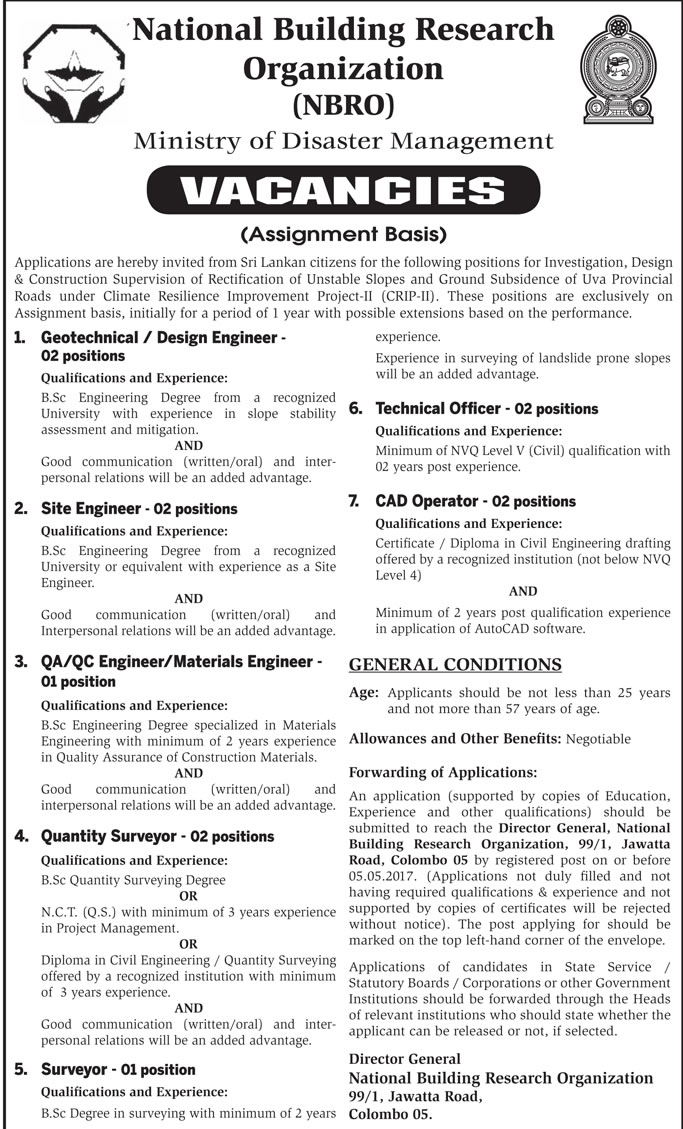 National Building Research Organization (NBRO)

Ministry of Disaster Management

VACANCIES

(Assignment Basis)

Applications are hereby invited from Sri Lankan citizens for the following positions for Investigation, Design & Construction Supervision of Rectification of Unstable Slopes and Ground Subsidence of Uva Provincial Roads under Climate Resilience Improvement Project-II (CRIP-II). These positions are exclusively on Assignment basis, initially for a period of 1 year with possible extensions based on the performance.

1. Geotechnical / Design Engineer - 02 positions

Qualifications and Experience:

B.Sc Engineering Degree from a recognized University with experience in slope stability assessment and mitigation.

AND

Good communication (written/oral) and interpersonal relations will be an added advantage.

2. Site Engineer - 02 positions

Qualifications and Experience:

B.Sc Engineering Degree from a recognized University or equivalent with experience as a Site Engineer.

AND

Good communication (written/oral) and Interpersonal relations will be an added advantage.

3. QA/QC Engineer/Materials Engineer - 01 position

Qualifications and Experience:

B.Sc Engineering Degree specialized in Materials Engineering with minimum of 2 years experience in Quality Assurance of Construction Materials.

AND

Good communication (written/oral) and interpersonal relations will be an added advantage.

4. Quantity Surveyor - 02 positions

Qualifications and Experience:

B.Sc Quantity Surveying Degree

OR

N.C.T. (Q.S.) with minimum of 3 years experience in Project Management.

OR

Diploma in Civil Engineering / Quantity Surveying offered by a recognized institution with minimum of 3 years experience.

AND

Good communication (written/oral) and interpersonal relations will be an added advantage.

5. Surveyor - 01 position

Qualifications and Experience:

B.Sc Degree in surveying with minimum of 2 years experience.

Experience in surveying of landslide prone slopes will be an added advantage.

6. Technical Officer - 02 positions

Qualifications and Experience:

Minimum of NVQ Level V (Civil) qualification with 02 years post experience.

7. CAD Operator - 02 positions

Qualifications and Experience:

Certificate / Diploma in Civil Engineering drafting offered by a recognized institution (not below NVQ Level 4)

AND

Minimum of 2 years post qualification experience in application of AutoCAD software.

GENERAL CONDITIONS

Age: Applicants should be not less than 25 years and not more than 57 years of age.

Allowances and Other Benefits: Negotiable

Forwarding of Applications:

An application (supported by copies of Education, Experience and other qualifications) should be submitted to reach the Director General, National Building Research Organization, 99/1, Jawatta Road, Colombo 05 by registered post on or before 05.05.2017. (Applications not duly filled and not having required qualifications & experience and not supported by copies of certificates will be rejected without notice). The post applying for should be marked on the top left-hand corner of the envelope.

Applications of candidates in State Service / Statutory Boards / Corporations or other Government Institutions should be forwarded through the Heads of relevant institutions who should state whether the applicant can be released or not, if selected.

Director General
National Building Research Organization
99/1, Jawatta Road,
Colombo 05.